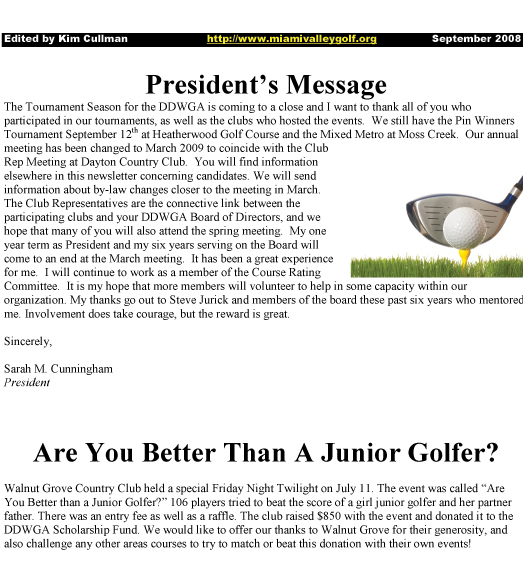 Edited by Kim Cullman http://www.miamivalleygolf.org September 2008

President's Message

The Tournament Season for the DDWGA is coming to a close and I want to thank all of you who participated in our tournaments, as well as the clubs who hosted the events. We still have the Pin Winners Tournament September 12$^{th}$ at Heatherwood Golf Course and the Mixed Metro at Moss Creek. Our annual meeting has been changed to March 2009 to coincide with the Club Rep Meeting at Dayton Country Club. You will find information elsewhere in this newsletter concerning candidates. We will send information about by-law changes closer to the meeting in March. The Club Representatives are the connective link between the participating clubs and your DDWGA Board of Directors, and we hope that many of you will also attend the spring meeting. My one year term as President and my six years serving on the Board will come to an end at the March meeting. It has been a great experience for me. I will continue to work as a member of the Course Rating Committee. It is my hope that more members will volunteer to help in some capacity within our organization. My thanks go out to Steve Jurick and members of the board these past six years who mentored me. Involvement does take courage, but the reward is great.

Sincerely,

Sarah M. Cunningham
President

Are You Better Than A Junior Golfer?

Walnut Grove Country Club held a special Friday Night Twilight on July 11. The event was called "Are You Better than a Junior Golfer?" 106 players tried to beat the score of a girl junior golfer and her partner father. There was an entry fee as well as a raffle. The club raised $850 with the event and donated it to the DDWGA Scholarship Fund. We would like to offer our thanks to Walnut Grove for their generosity, and also challenge any other areas courses to try to match or beat this donation with their own events!